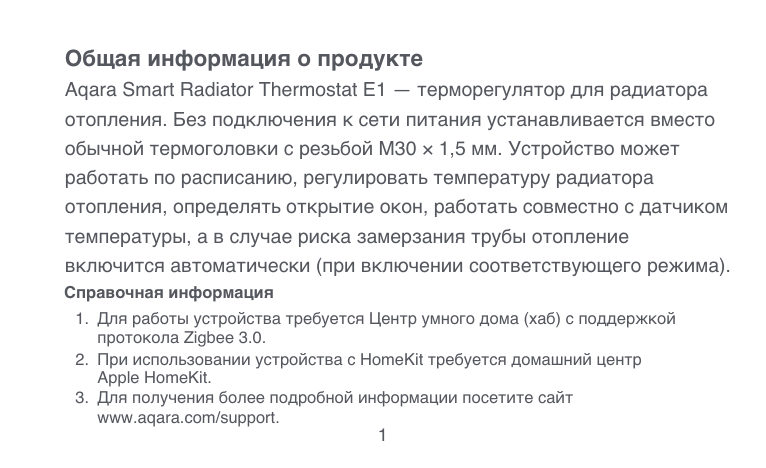 Общая информация о продукте

Aqara Smart Radiator Thermostat E1 — терморегулятор для радиатора отопления. Без подключения к сети питания устанавливается вместо обычной термоголовки с резьбой M30 × 1,5 мм. Устройство может работать по расписанию, регулировать температуру радиатора отопления, определять открытие окон, работать совместно с датчиком температуры, а в случае риска замерзания трубы отопление включится автоматически (при включении соответствующего режима).

Справочная информация

1. Для работы устройства требуется Центр умного дома (хаб) с поддержкой протокола Zigbee 3.0.
2. При использовании устройства с HomeKit требуется домашний центр Apple HomeKit.
3. Для получения более подробной информации посетите сайт www.aqara.com/support.

1